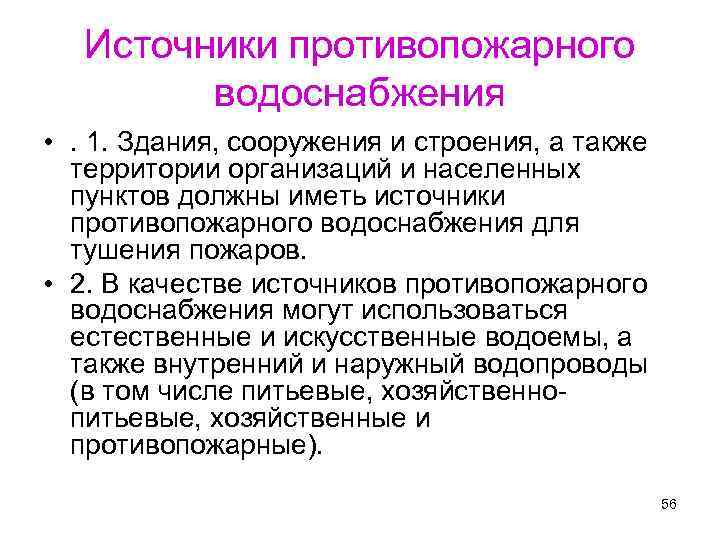 Источники противопожарного водоснабжения

• . 1. Здания, сооружения и строения, а также территории организаций и населенных пунктов должны иметь источники противопожарного водоснабжения для тушения пожаров.

• 2. В качестве источников противопожарного водоснабжения могут использоваться естественные и искусственные водоемы, а также внутренний и наружный водопроводы (в том числе питьевые, хозяйственно-питьевые, хозяйственные и противопожарные).

56